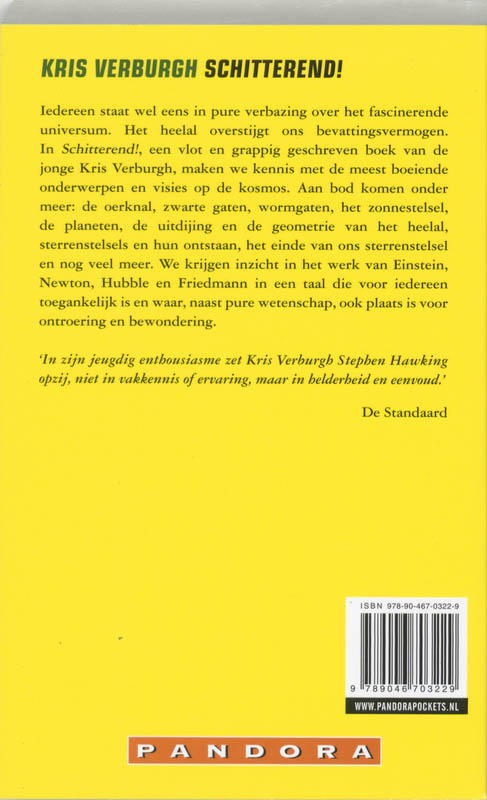 KRIS VERBURGH SCHITTEREND!

Iedereen staat wel eens in pure verbazing over het fascinerende universum. Het heelal overstijgt ons bevattingsvermogen. In Schitterend!, een vlot en grappig geschreven boek van de jonge Kris Verburgh, maken we kennis met de meest boeiende onderwerpen en visies op de kosmos. Aan bod komen onder meer: de oerknal, zwarte gaten, wormgaten, het zonnestelsel, de planeten, de uitdijing en de geometrie van het heelal, sterrenstelsels en hun ontstaan, het einde van ons sterrenstelsel en nog veel meer. We krijgen inzicht in het werk van Einstein, Newton, Hubble en Friedmann in een taal die voor iedereen toegankelijk is en waar, naast pure wetenschap, ook plaats is voor ontroering en bewondering.

'In zijn jeugdig enthousiasme zet Kris Verburgh Stephen Hawking opzij, niet in vakkennis of ervaring, maar in helderheid en eenvoud.'

De Standaard

ISBN 978-90-467-0322-9

9 789046 703229

WWW.PANDORAPOCKETS.NL

PANDORA